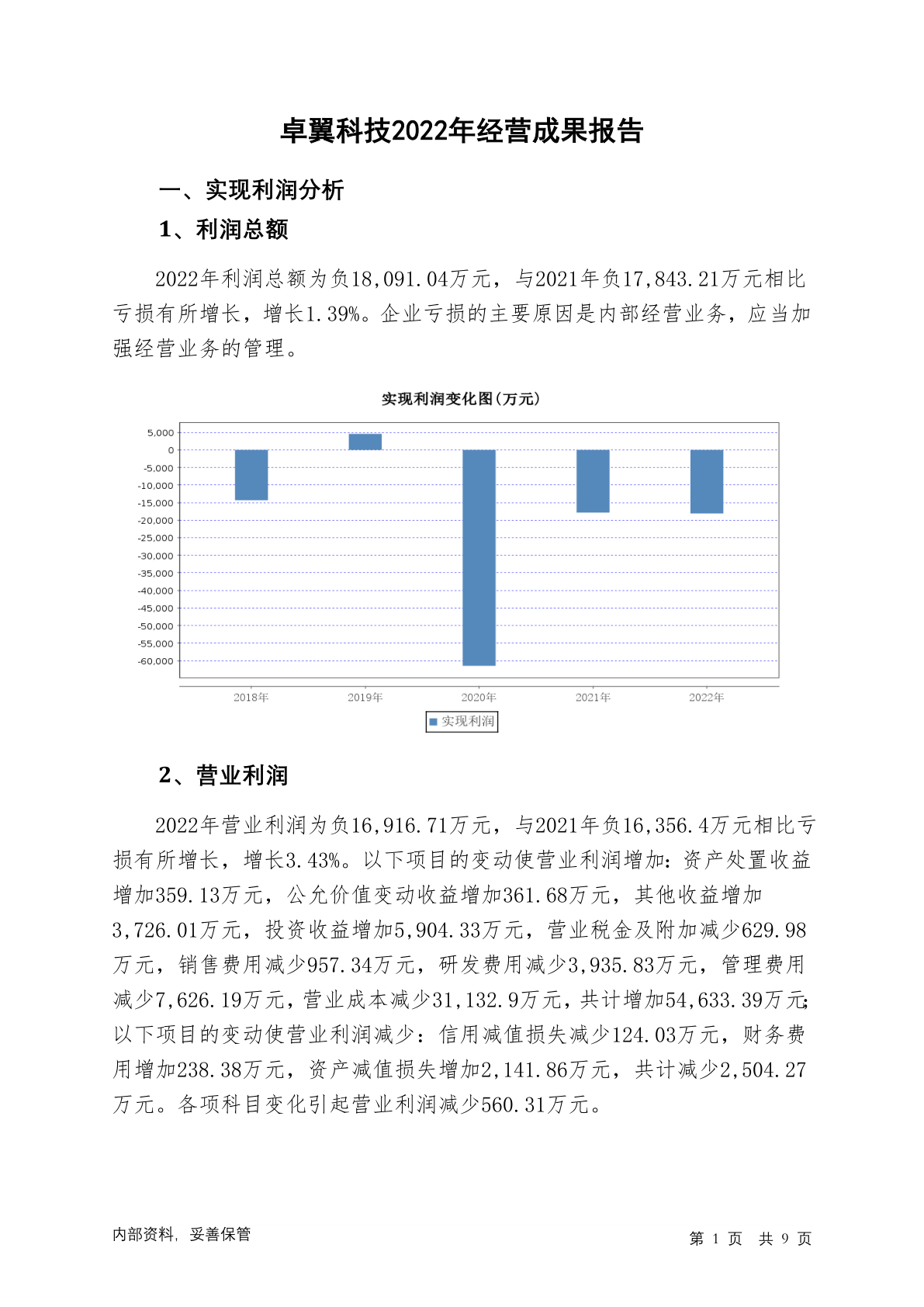 卓翼科技2022年经营成果报告

一、实现利润分析

1、利润总额

2022年利润总额为负18,091.04万元，与2021年负17,843.21万元相比亏损有所增长，增长1.39%。企业亏损的主要原因是内部经营业务，应当加强经营业务的管理。

实现利润变化图(万元)

5,000
0
-5,000
-10,000
-15,000
-20,000
-25,000
-30,000
-35,000
-40,000
-45,000
-50,000
-55,000
-60,000

2018年 2019年 2020年 2021年 2022年

实现利润

2、营业利润

2022年营业利润为负16,916.71万元，与2021年负16,356.4万元相比亏损有所增长，增长3.43%。以下项目的变动使营业利润增加：资产处置收益增加359.13万元，公允价值变动收益增加361.68万元，其他收益增加3,726.01万元，投资收益增加5,904.33万元，营业税金及附加减少629.98万元，销售费用减少957.34万元，研发费用减少3,935.83万元，管理费用减少7,626.19万元，营业成本减少31,132.9万元，共计增加54,633.39万元；以下项目的变动使营业利润减少：信用减值损失减少124.03万元，财务费用增加238.38万元，资产减值损失增加2,141.86万元，共计减少2,504.27万元。各项科目变化引起营业利润减少560.31万元。

内部资料，妥善保管

第 1 页 共 9 页